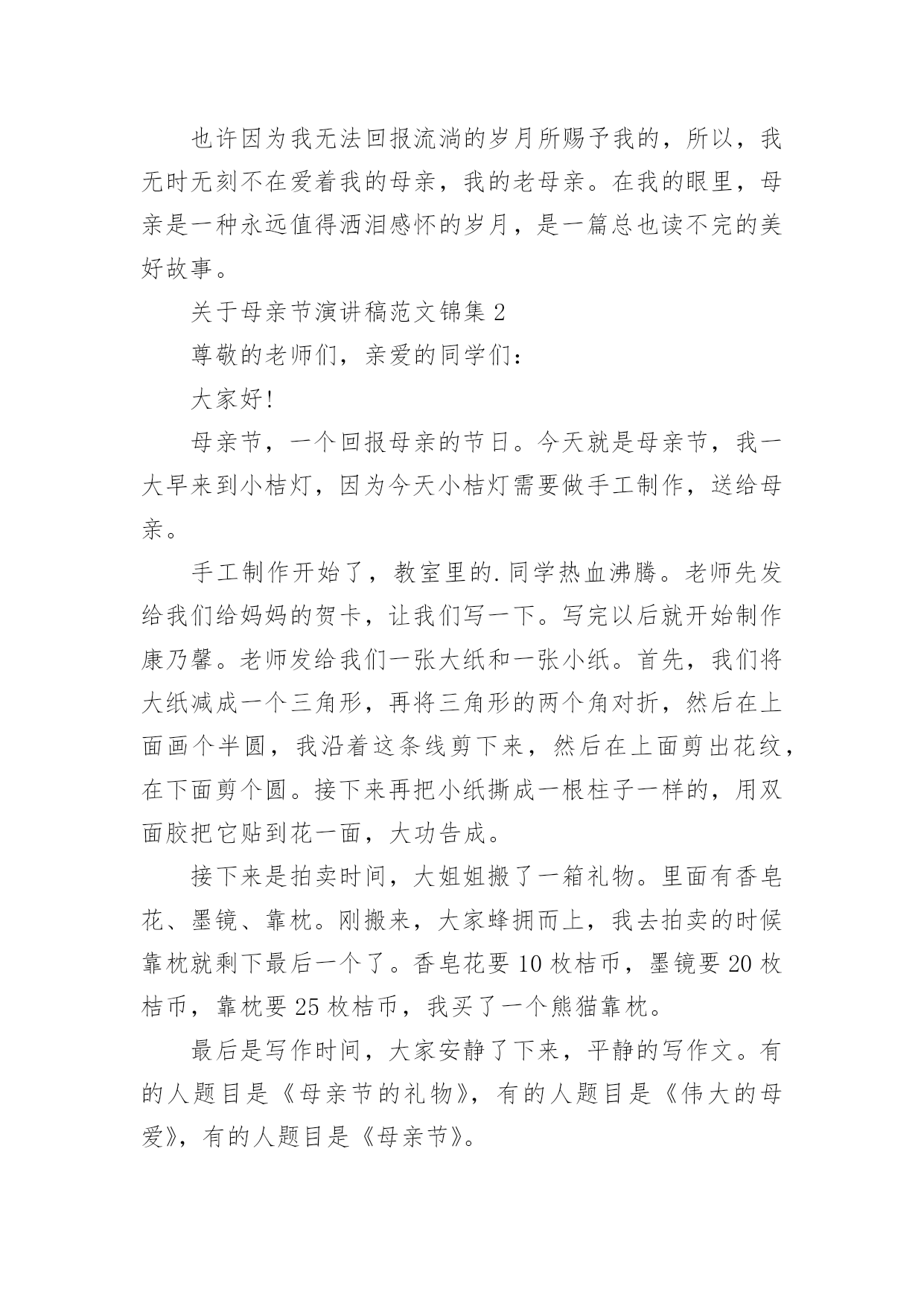 也许因为我无法回报流淌的岁月所赐予我的，所以，我无时无刻不在爱着我的母亲，我的老母亲。在我的眼里，母亲是一种永远值得洒泪感怀的岁月，是一篇总也读不完的美好故事。

关于母亲节演讲稿范文锦集 2

尊敬的老师们，亲爱的同学们：

大家好!

母亲节，一个回报母亲的节日。今天就是母亲节，我一大早来到小桔灯，因为今天小桔灯需要做手工制作，送给母亲。

手工制作开始了，教室里的.同学热血沸腾。老师先发给我们给妈妈的贺卡，让我们写一下。写完以后就开始制作康乃馨。老师发给我们一张大纸和一张小纸。首先，我们将大纸减成一个三角形，再将三角形的两个角对折，然后在上面画个半圆，我沿着这条线剪下来，然后在上面剪出花纹，在下面剪个圆。接下来再把小纸撕成一根柱子一样的，用双面胶把它贴到花一面，大功告成。

接下来是拍卖时间，大姐姐搬了一箱礼物。里面有香皂花、墨镜、靠枕。刚搬来，大家蜂拥而上，我去拍卖的时候靠枕就剩下最后一个了。香皂花要 10 枚桔币，墨镜要 20 枚桔币，靠枕要 25 枚桔币，我买了一个熊猫靠枕。

最后是写作时间，大家安静了下来，平静的写作文。有的人题目是《母亲节的礼物》，有的人题目是《伟大的母爱》，有的人题目是《母亲节》。